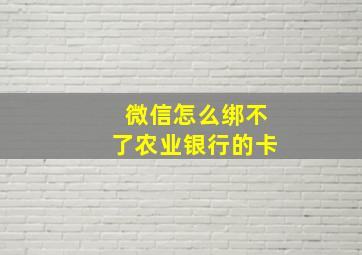 微信怎么绑不了农业银行的卡